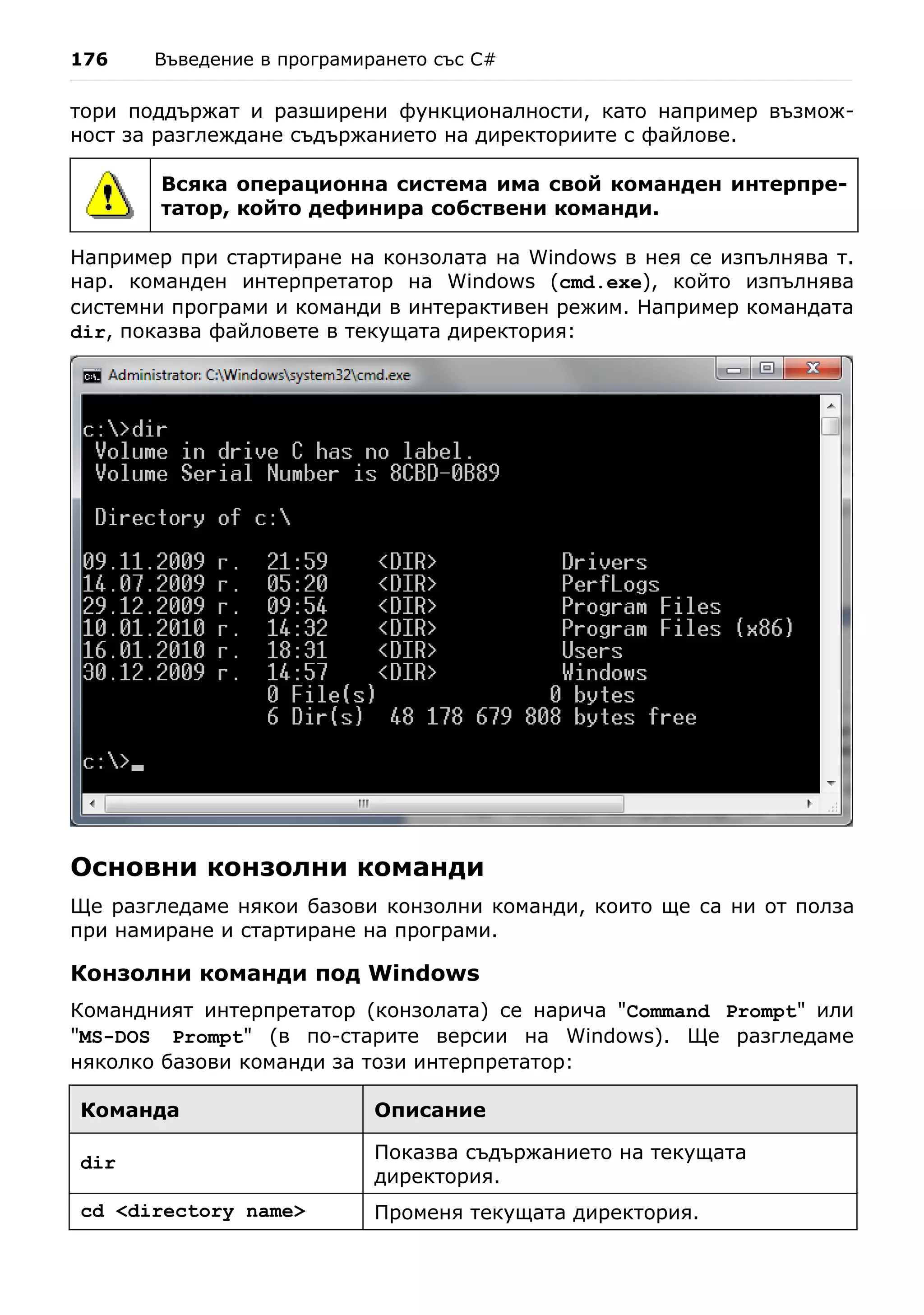 176 Въведение в програмирането със C#

тори поддържат и разширени функционалности, като например възможност за разглеждане съдържанието на директориите с файлове.

Всяка операционна система има свой команден интерпретатор, който дефинира собствени команди.

Например при стартиране на конзолата на Windows в нея се изпълнява т. нар. команден интерпретатор на Windows (cmd.exe), който изпълнява системни програми и команди в интерактивен режим. Например командата dir, показва файловете в текущата директория:

Administrator: C:\Windows\system32\cmd.exe

c:\>dir
 Volume in drive C has no label.
 Volume Serial Number is 8CBD-0B89

 Directory of c:\

09.11.2009 г.  21:59    <DIR>          Drivers
14.07.2009 г.  05:20    <DIR>          PerfLogs
29.12.2009 г.  09:54    <DIR>          Program Files
10.01.2010 г.  14:32    <DIR>          Program Files (x86)
16.01.2010 г.  18:31    <DIR>          Users
30.12.2009 г.  14:57    <DIR>          Windows
               0 File(s)              0 bytes
               6 Dir(s)  48 178 679 808 bytes free

c:\>_

Основни конзолни команди

Ще разгледаме някои базови конзолни команди, които ще са ни от полза при намиране и стартиране на програми.

Конзолни команди под Windows

Командният интерпретатор (конзолата) се нарича "Command Prompt" или "MS-DOS Prompt" (в по-старите версии на Windows). Ще разгледаме няколко базови команди за този интерпретатор:

| Команда | Описание |
|---|---|
| dir | Показва съдържанието на текущата директория. |
| cd <directory name> | Променя текущата директория. |